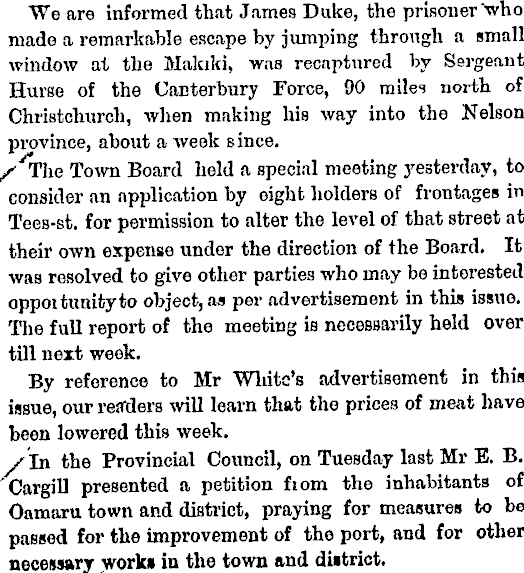 We are informed that James Duke, the prisoner who made a remarkable escape by jumping through a small window at the Makiki, was recaptured by Sergeant Hurse of the Canterbury Force, 90 miles north of Christchurch, when making his way into the Nelson province, about a week since.

The Town Board held a special meeting yesterday, to consider an application by eight holders of frontages in Tees-st. for permission to alter the level of that street at their own expense under the direction of the Board. It was resolved to give other parties who may be interested opportunity to object, as per advertisement in this issue. The full report of the meeting is necessarily held over till next week.

By reference to Mr White's advertisement in this issue, our readers will learn that the prices of meat have been lowered this week.

In the Provincial Council, on Tuesday last Mr E. B. Cargill presented a petition from the inhabitants of Oamaru town and district, praying for measures to be passed for the improvement of the port, and for other necessary works in the town and district.